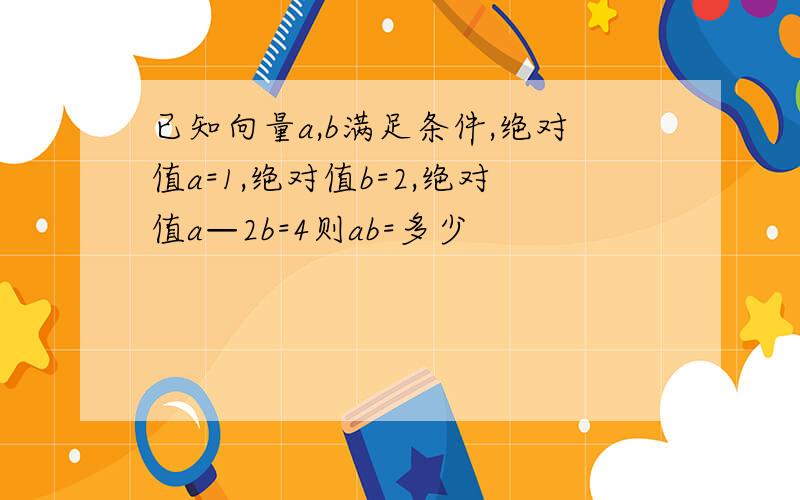 已知向量a,b满足条件,绝对值a=1,绝对值b=2,绝对值a—2b=4则ab=多少